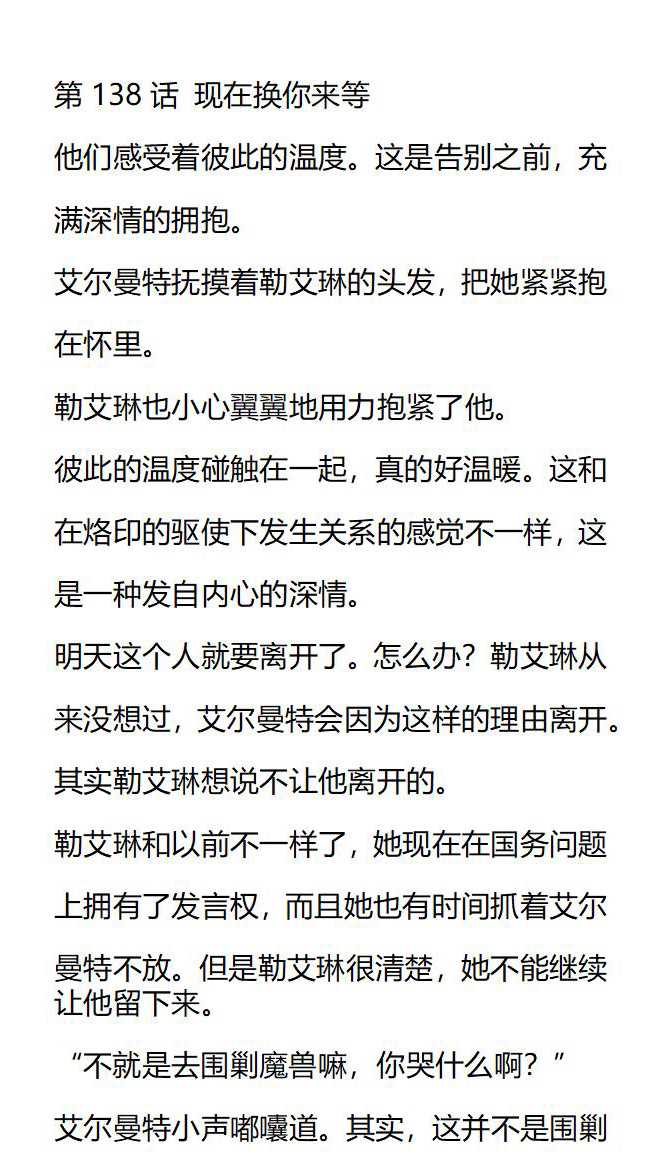 第 138 话 现在换你来等

他们感受着彼此的温度。这是告别之前，充满深情的拥抱。

艾尔曼特抚摸着勒艾琳的头发，把她紧紧抱在怀里。

勒艾琳也小心翼翼地用力抱紧了他。

彼此的温度碰触在一起，真的好温暖。这和在烙印的驱使下发生关系的感觉不一样，这是一种发自内心的深情。

明天这个人就要离开了。怎么办？勒艾琳从来没想过，艾尔曼特会因为这样的理由离开。

其实勒艾琳想说不让他离开的。

勒艾琳和以前不一样了，她现在在国务问题上拥有了发言权，而且她也有时间抓着艾尔曼特不放。但是勒艾琳很清楚，她不能继续让他留下来。

“不就是去围剿魔兽嘛，你哭什么啊？”

艾尔曼特小声嘟囔道。其实，这并不是围剿